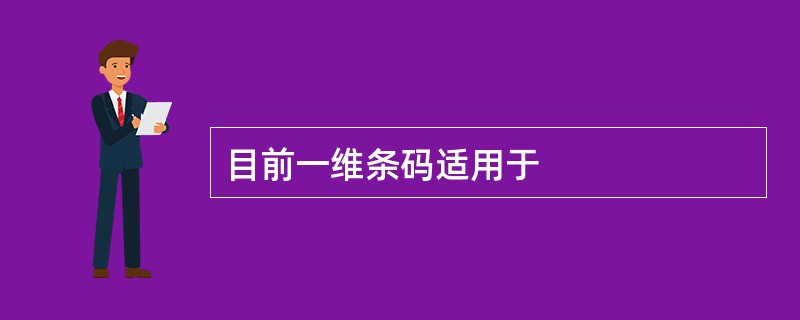 目前一维条码适用于